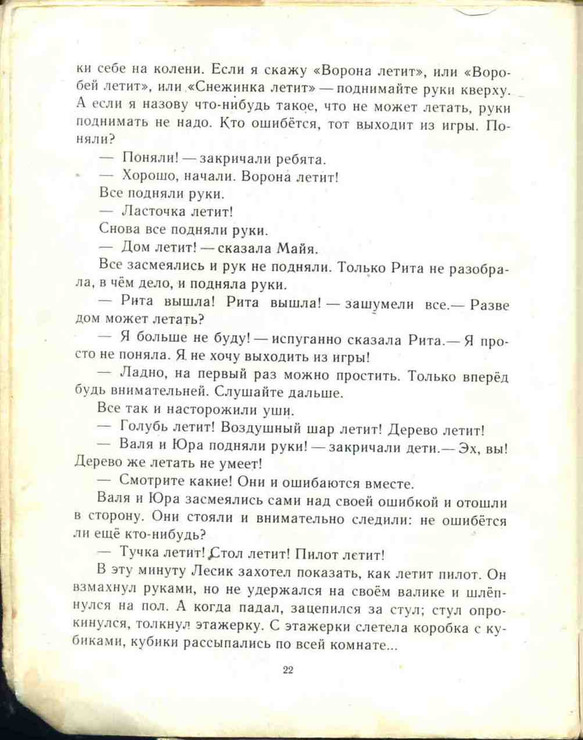 ки себе на колени. Если я скажу «Ворона летит», или «Воробей летит», или «Снежинка летит» — поднимайте руки кверху. А если я назову что-нибудь такое, что не может летать, руки поднимать не надо. Кто ошибётся, тот выходит из игры. Поняли?

— Поняли! — закричали ребята.

— Хорошо, начали. Ворона летит!

Все подняли руки.

— Ласточка летит!

Снова все подняли руки.

— Дом летит! — сказала Майя.

Все засмеялись и рук не подняли. Только Рита не разобрала, в чём дело, и подняла руки.

— Рита вышла! Рита вышла! — зашумели все.— Разве дом может летать?

— Я больше не буду! — испуганно сказала Рита.— Я просто не поняла. Я не хочу выходить из игры!

— Ладно, на первый раз можно простить. Только вперёд будь внимательней. Слушайте дальше.

Все так и насторожили уши.

— Голубь летит! Воздушный шар летит! Дерево летит!

— Валя и Юра подняли руки! — закричали дети.— Эх, вы! Дерево же летать не умеет!

— Смотрите какие! Они и ошибаются вместе.

Валя и Юра засмеялись сами над своей ошибкой и отошли в сторону. Они стояли и внимательно следили: не ошибётся ли ещё кто-нибудь?

— Тучка летит! Стол летит! Пилот летит!

В эту минуту Лесик захотел показать, как летит пилот. Он взмахнул руками, но не удержался на своём валике и шлёпнулся на пол. А когда падал, зацепился за стул; стул опрокинулся, толкнул этажерку. С этажерки слетела коробка с кубиками, кубики рассыпались по всей комнате...

22